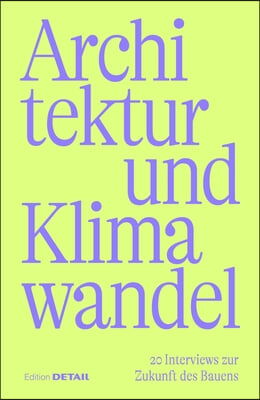 Archi
tektur
und
Klima
wandel

20 Interviews zur
Zukunft des Bauens

Edition DETAIL